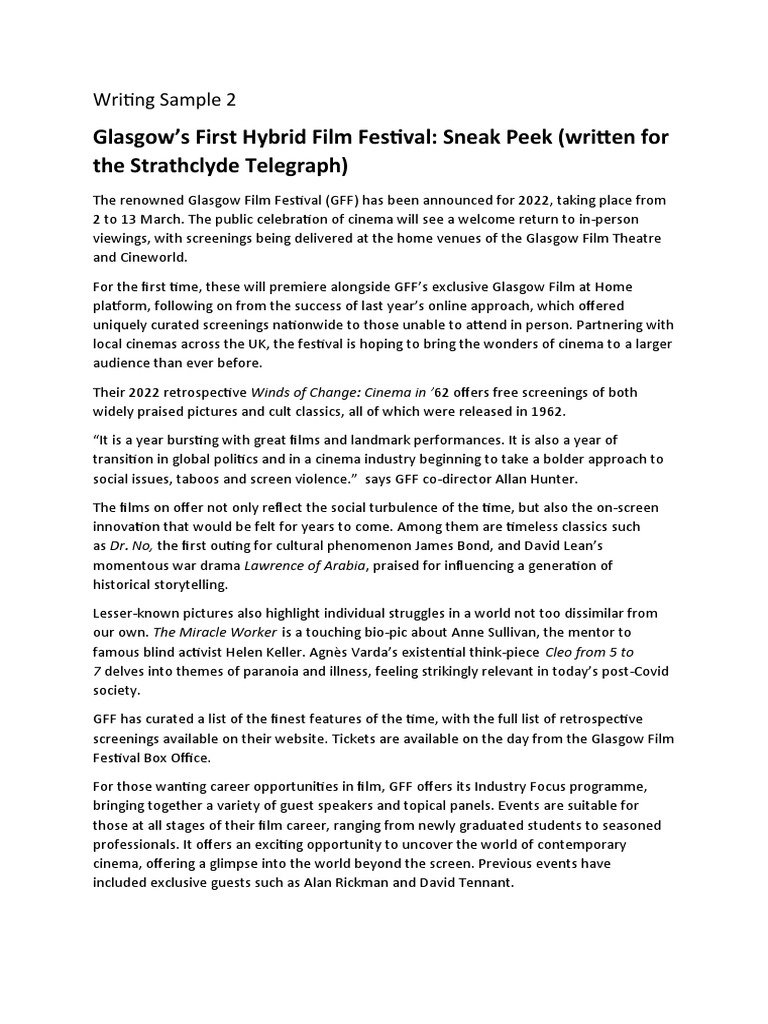 Writing Sample 2

Glasgow's First Hybrid Film Festival: Sneak Peek (written for the Strathclyde Telegraph)

The renowned Glasgow Film Festival (GFF) has been announced for 2022, taking place from 2 to 13 March. The public celebration of cinema will see a welcome return to in-person viewings, with screenings being delivered at the home venues of the Glasgow Film Theatre and Cineworld.

For the first time, these will premiere alongside GFF's exclusive Glasgow Film at Home platform, following on from the success of last year's online approach, which offered uniquely curated screenings nationwide to those unable to attend in person. Partnering with local cinemas across the UK, the festival is hoping to bring the wonders of cinema to a larger audience than ever before.

Their 2022 retrospective Winds of Change: Cinema in '62 offers free screenings of both widely praised pictures and cult classics, all of which were released in 1962.

"It is a year bursting with great films and landmark performances. It is also a year of transition in global politics and in a cinema industry beginning to take a bolder approach to social issues, taboos and screen violence." says GFF co-director Allan Hunter.

The films on offer not only reflect the social turbulence of the time, but also the on-screen innovation that would be felt for years to come. Among them are timeless classics such as Dr. No, the first outing for cultural phenomenon James Bond, and David Lean's momentous war drama Lawrence of Arabia, praised for influencing a generation of historical storytelling.

Lesser-known pictures also highlight individual struggles in a world not too dissimilar from our own. The Miracle Worker is a touching bio-pic about Anne Sullivan, the mentor to famous blind activist Helen Keller. Agnès Varda's existential think-piece Cleo from 5 to 7 delves into themes of paranoia and illness, feeling strikingly relevant in today's post-Covid society.

GFF has curated a list of the finest features of the time, with the full list of retrospective screenings available on their website. Tickets are available on the day from the Glasgow Film Festival Box Office.

For those wanting career opportunities in film, GFF offers its Industry Focus programme, bringing together a variety of guest speakers and topical panels. Events are suitable for those at all stages of their film career, ranging from newly graduated students to seasoned professionals. It offers an exciting opportunity to uncover the world of contemporary cinema, offering a glimpse into the world beyond the screen. Previous events have included exclusive guests such as Alan Rickman and David Tennant.